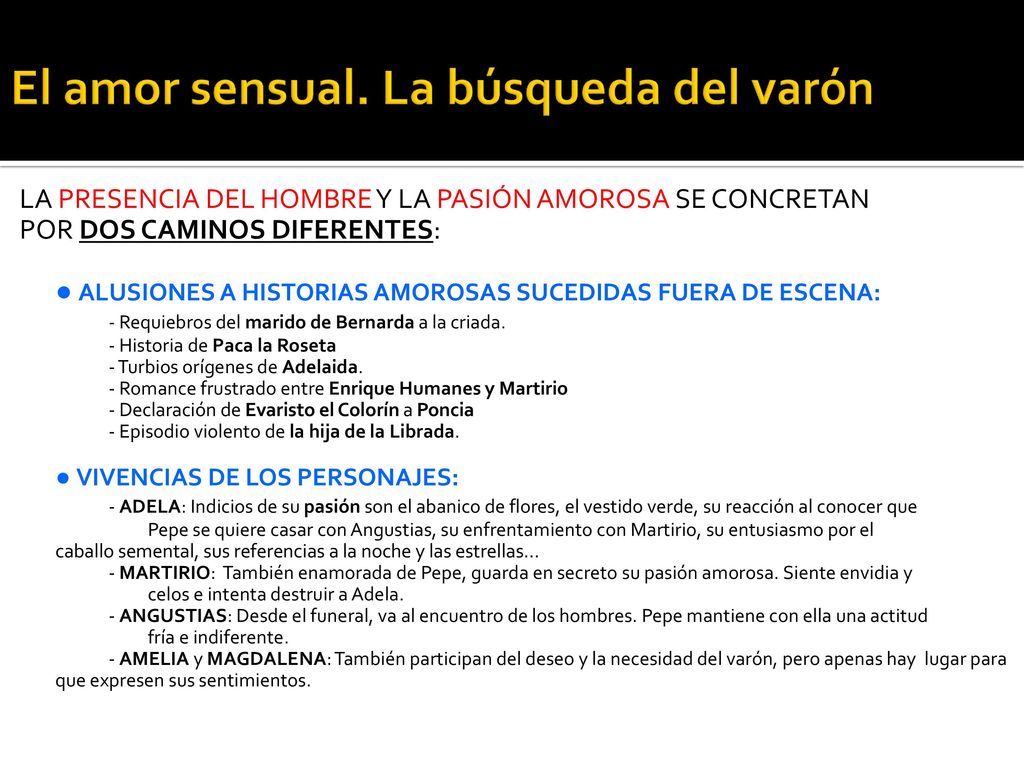 El amor sensual. La búsqueda del varón

LA PRESENCIA DEL HOMBRE Y LA PASIÓN AMOROSA SE CONCRETAN POR DOS CAMINOS DIFERENTES:

● ALUSIONES A HISTORIAS AMOROSAS SUCEDIDAS FUERA DE ESCENA:
- Requiebros del marido de Bernarda a la criada.
- Historia de Paca la Roseta
- Turbios orígenes de Adelaida.
- Romance frustrado entre Enrique Humanes y Martirio
- Declaración de Evaristo el Colorín a Poncia
- Episodio violento de la hija de la Librada.

● VIVENCIAS DE LOS PERSONAJES:
- ADELA: Indicios de su pasión son el abanico de flores, el vestido verde, su reacción al conocer que Pepe se quiere casar con Angustias, su enfrentamiento con Martirio, su entusiasmo por el caballo semental, sus referencias a la noche y las estrellas…
- MARTIRIO: También enamorada de Pepe, guarda en secreto su pasión amorosa. Siente envidia y celos e intenta destruir a Adela.
- ANGUSTIAS: Desde el funeral, va al encuentro de los hombres. Pepe mantiene con ella una actitud fría e indiferente.
- AMELIA y MAGDALENA: También participan del deseo y la necesidad del varón, pero apenas hay lugar para que expresen sus sentimientos.